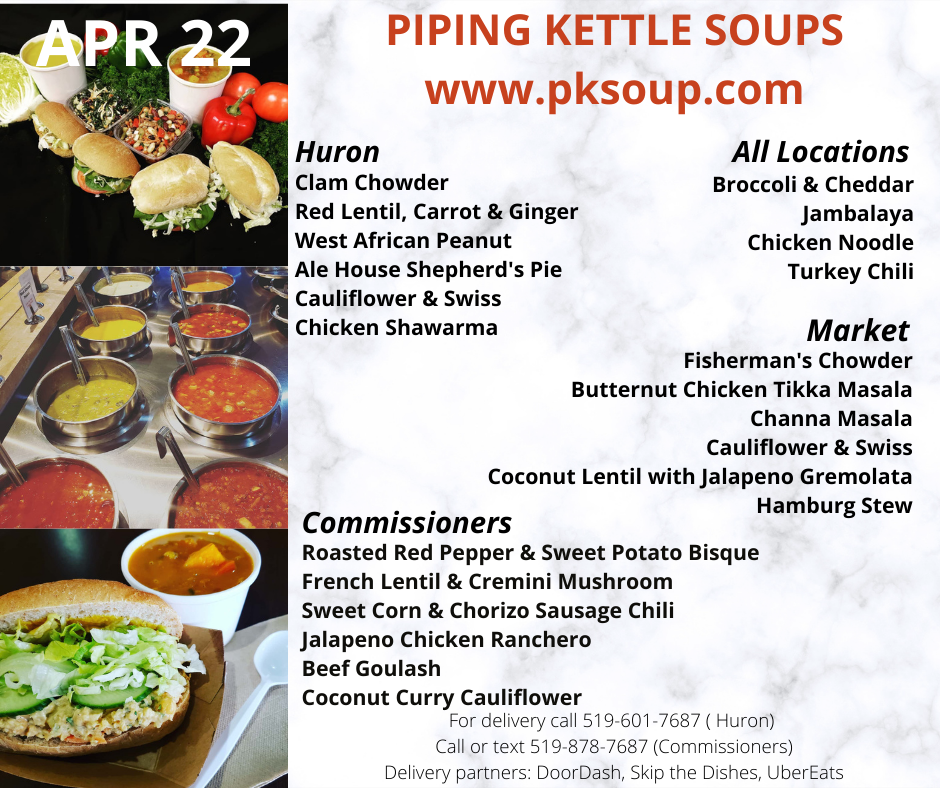 APR 22

PIPING KETTLE SOUPS
www.pksoup.com

Huron
Clam Chowder
Red Lentil, Carrot & Ginger
West African Peanut
Ale House Shepherd's Pie
Cauliflower & Swiss
Chicken Shawarma

All Locations
Broccoli & Cheddar
Jambalaya
Chicken Noodle
Turkey Chili

Market
Fisherman's Chowder
Butternut Chicken Tikka Masala
Channa Masala
Cauliflower & Swiss
Coconut Lentil with Jalapeno Gremolata
Hamburg Stew

Commissioners
Roasted Red Pepper & Sweet Potato Bisque
French Lentil & Cremini Mushroom
Sweet Corn & Chorizo Sausage Chili
Jalapeno Chicken Ranchero
Beef Goulash
Coconut Curry Cauliflower

For delivery call 519-601-7687 ( Huron)
Call or text 519-878-7687 (Commissioners)
Delivery partners: DoorDash, Skip the Dishes, UberEats